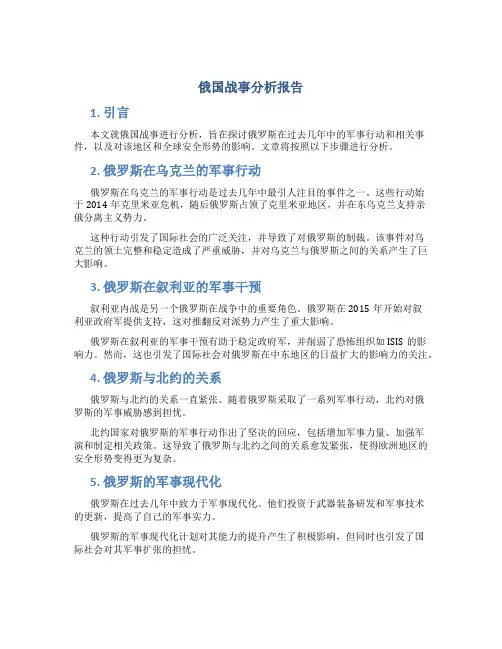 俄国战事分析报告

1. 引言

本文就俄国战事进行分析，旨在探讨俄罗斯在过去几年中的军事行动和相关事件，以及对该地区和全球安全形势的影响。文章将按照以下步骤进行分析。

2. 俄罗斯在乌克兰的军事行动

俄罗斯在乌克兰的军事行动是过去几年中最引人注目的事件之一。这些行动始于 2014 年克里米亚危机，随后俄罗斯占领了克里米亚地区，并在东乌克兰支持亲俄分离主义势力。

这种行动引发了国际社会的广泛关注，并导致了对俄罗斯的制裁。该事件对乌克兰的领土完整和稳定造成了严重威胁，并对乌克兰与俄罗斯之间的关系产生了巨大影响。

3. 俄罗斯在叙利亚的军事干预

叙利亚内战是另一个俄罗斯在战争中的重要角色。俄罗斯在 2015 年开始对叙利亚政府军提供支持，这对推翻反对派势力产生了重大影响。

俄罗斯在叙利亚的军事干预有助于稳定政府军，并削弱了恐怖组织如 ISIS 的影响力。然而，这也引发了国际社会对俄罗斯在中东地区的日益扩大的影响力的关注。

4. 俄罗斯与北约的关系

俄罗斯与北约的关系一直紧张。随着俄罗斯采取了一系列军事行动，北约对俄罗斯的军事威胁感到担忧。

北约国家对俄罗斯的军事行动作出了坚决的回应，包括增加军事力量、加强军演和制定相关政策。这导致了俄罗斯与北约之间的关系愈发紧张，使得欧洲地区的安全形势变得更为复杂。

5. 俄罗斯的军事现代化

俄罗斯在过去几年中致力于军事现代化。他们投资于武器装备研发和军事技术的更新，提高了自己的军事实力。

俄罗斯的军事现代化计划对其能力的提升产生了积极影响，但同时也引发了国际社会对其军事扩张的担忧。